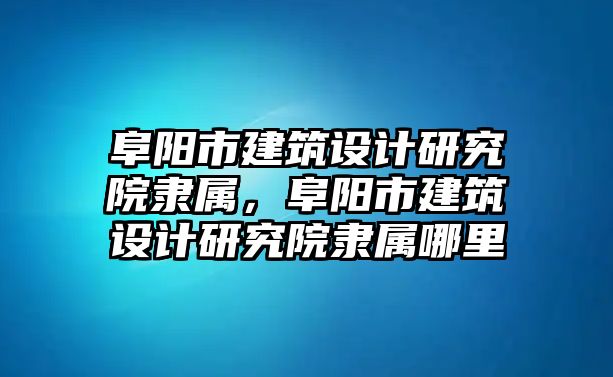 阜阳市建筑设计研究院隶属，阜阳市建筑设计研究院隶属哪里